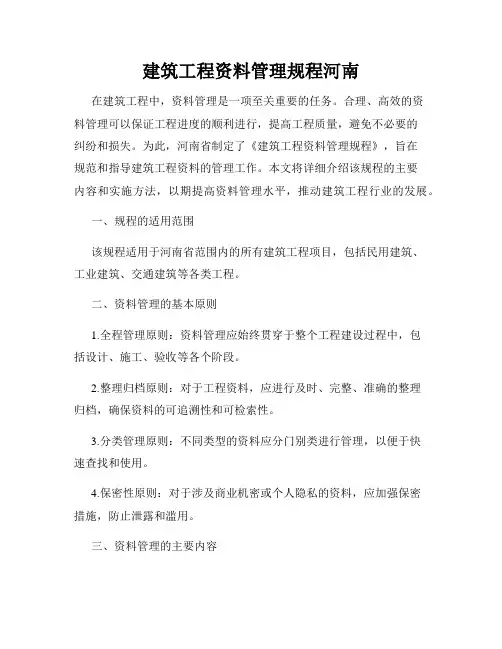 建筑工程资料管理规程河南

在建筑工程中，资料管理是一项至关重要的任务。合理、高效的资料管理可以保证工程进度的顺利进行，提高工程质量，避免不必要的纠纷和损失。为此，河南省制定了《建筑工程资料管理规程》，旨在规范和指导建筑工程资料的管理工作。本文将详细介绍该规程的主要内容和实施方法，以期提高资料管理水平，推动建筑工程行业的发展。

一、规程的适用范围

该规程适用于河南省范围内的所有建筑工程项目，包括民用建筑、工业建筑、交通建筑等各类工程。

二、资料管理的基本原则

1.全程管理原则：资料管理应始终贯穿于整个工程建设过程中，包括设计、施工、验收等各个阶段。

2.整理归档原则：对于工程资料，应进行及时、完整、准确的整理归档，确保资料的可追溯性和可检索性。

3.分类管理原则：不同类型的资料应分门别类进行管理，以便于快速查找和使用。

4.保密性原则：对于涉及商业机密或个人隐私的资料，应加强保密措施，防止泄露和滥用。

三、资料管理的主要内容